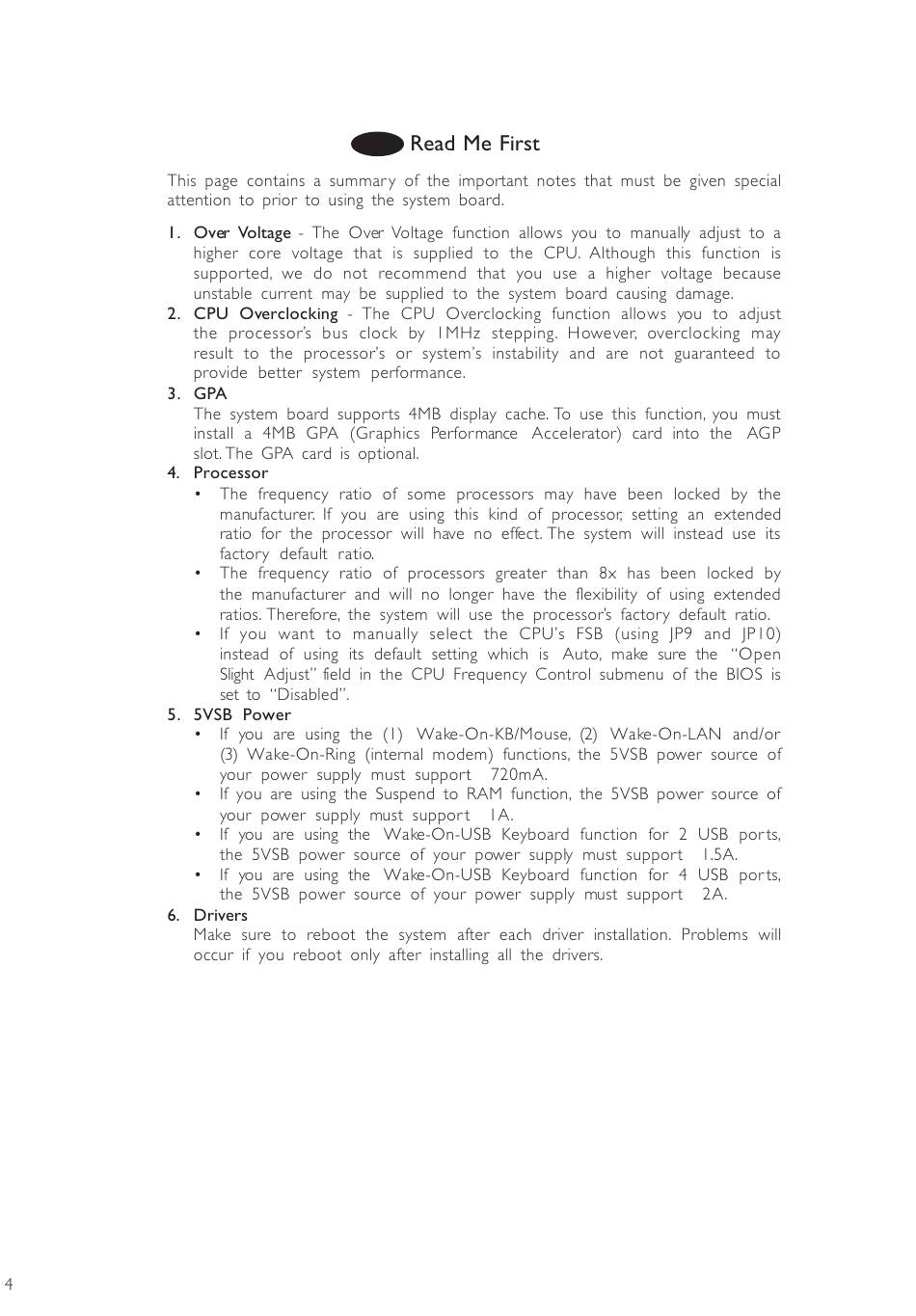 Read Me First

This page contains a summary of the important notes that must be given special attention to prior to using the system board.

1. Over Voltage - The Over Voltage function allows you to manually adjust to a higher core voltage that is supplied to the CPU. Although this function is supported, we do not recommend that you use a higher voltage because unstable current may be supplied to the system board causing damage.
2. CPU Overclocking - The CPU Overclocking function allows you to adjust the processor's bus clock by 1MHz stepping. However, overclocking may result to the processor's or system's instability and are not guaranteed to provide better system performance.
3. GPA
The system board supports 4MB display cache. To use this function, you must install a 4MB GPA (Graphics Performance Accelerator) card into the AGP slot. The GPA card is optional.
4. Processor
• The frequency ratio of some processors may have been locked by the manufacturer. If you are using this kind of processor, setting an extended ratio for the processor will have no effect. The system will instead use its factory default ratio.
• The frequency ratio of processors greater than 8x has been locked by the manufacturer and will no longer have the flexibility of using extended ratios. Therefore, the system will use the processor's factory default ratio.
• If you want to manually select the CPU's FSB (using JP9 and JP10) instead of using its default setting which is Auto, make sure the "Open Slight Adjust" field in the CPU Frequency Control submenu of the BIOS is set to "Disabled".
5. 5VSB Power
• If you are using the (1) Wake-On-KB/Mouse, (2) Wake-On-LAN and/or (3) Wake-On-Ring (internal modem) functions, the 5VSB power source of your power supply must support 720mA.
• If you are using the Suspend to RAM function, the 5VSB power source of your power supply must support 1A.
• If you are using the Wake-On-USB Keyboard function for 2 USB ports, the 5VSB power source of your power supply must support 1.5A.
• If you are using the Wake-On-USB Keyboard function for 4 USB ports, the 5VSB power source of your power supply must support 2A.
6. Drivers
Make sure to reboot the system after each driver installation. Problems will occur if you reboot only after installing all the drivers.

4